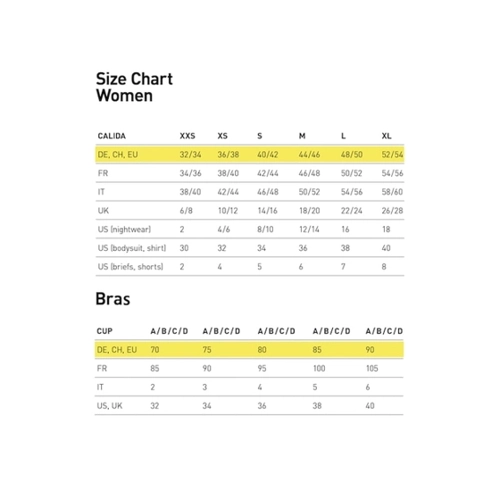 Size Chart
Women

| CALIDA | XXS | XS | S | M | L | XL |
|---|---|---|---|---|---|---|
| DE, CH, EU | 32/34 | 36/38 | 40/42 | 44/46 | 48/50 | 52/54 |
| FR | 34/36 | 38/40 | 42/44 | 46/48 | 50/52 | 54/56 |
| IT | 38/40 | 42/44 | 46/48 | 50/52 | 54/56 | 58/60 |
| UK | 6/8 | 10/12 | 14/16 | 18/20 | 22/24 | 26/28 |
| US (nightwear) | 2 | 4/6 | 8/10 | 12/14 | 16 | 18 |
| US (bodysuit, shirt) | 30 | 32 | 34 | 36 | 38 | 40 |
| US (briefs, shorts) | 2 | 4 | 5 | 6 | 7 | 8 |

Bras

| CUP | A/B/C/D | A/B/C/D | A/B/C/D | A/B/C/D | A/B/C/D |
|---|---|---|---|---|---|
| DE, CH, EU | 70 | 75 | 80 | 85 | 90 |
| FR | 85 | 90 | 95 | 100 | 105 |
| IT | 2 | 3 | 4 | 5 | 6 |
| US, UK | 32 | 34 | 36 | 38 | 40 |